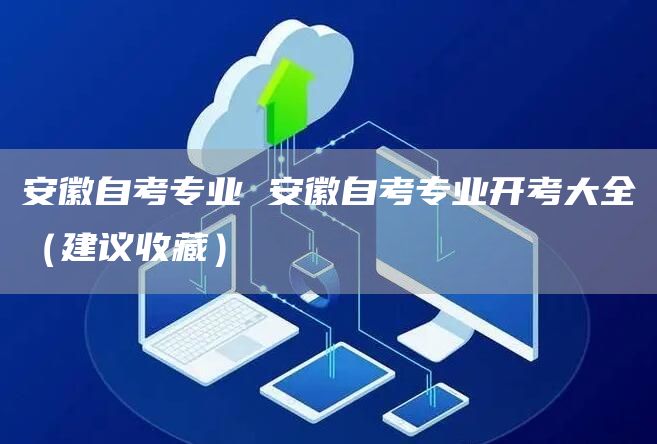 安徽自考专业 安徽自考专业开考大全（建议收藏）